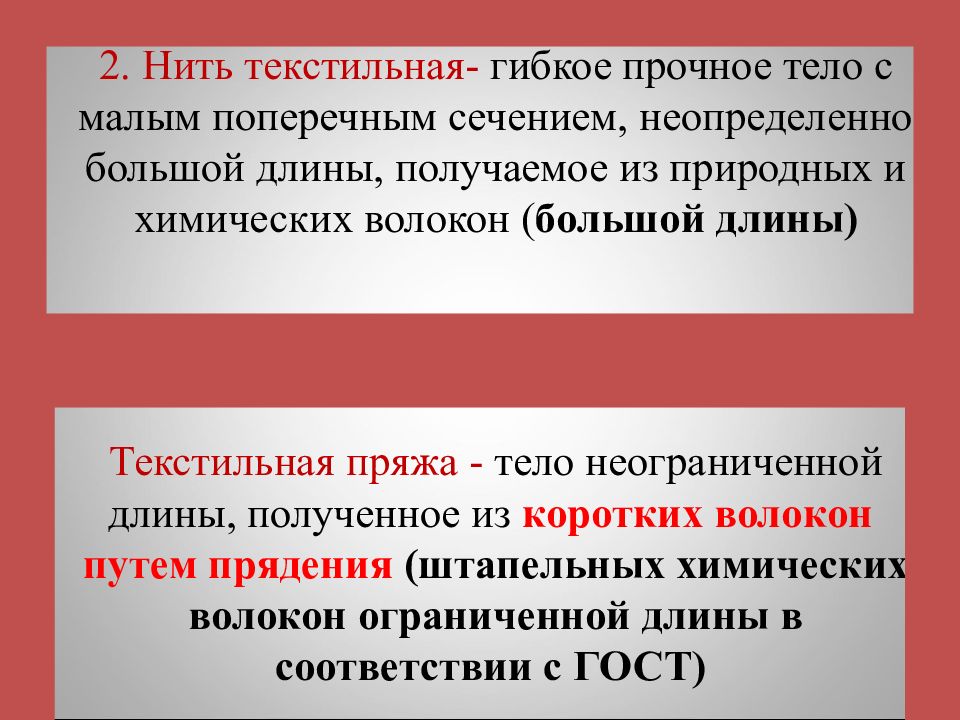 2. Нить текстильная- гибкое прочное тело с малым поперечным сечением, неопределенно большой длины, получаемое из природных и химических волокон (большой длины)

Текстильная пряжа - тело неограниченной длины, полученное из коротких волокон путем прядения (штапельных химических волокон ограниченной длины в соответствии с ГОСТ)